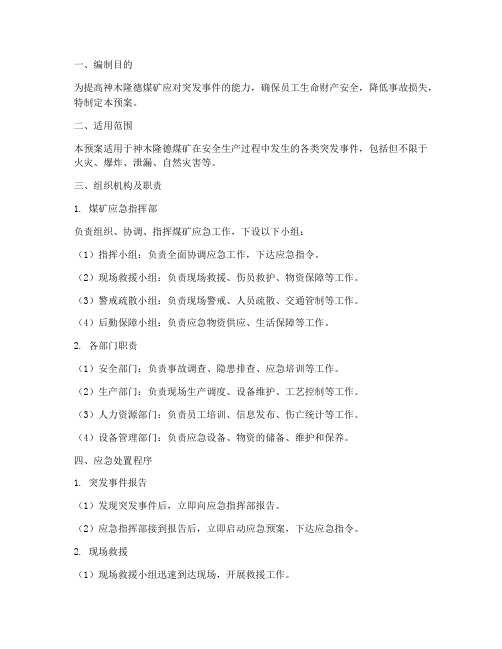 一、编制目的

为提高神木隆德煤矿应对突发事件的能力，确保员工生命财产安全，降低事故损失，特制定本预案。

二、适用范围

本预案适用于神木隆德煤矿在安全生产过程中发生的各类突发事件，包括但不限于火灾、爆炸、泄漏、自然灾害等。

三、组织机构及职责

1. 煤矿应急指挥部

负责组织、协调、指挥煤矿应急工作，下设以下小组：

（1）指挥小组：负责全面协调应急工作，下达应急指令。

（2）现场救援小组：负责现场救援、伤员救护、物资保障等工作。

（3）警戒疏散小组：负责现场警戒、人员疏散、交通管制等工作。

（4）后勤保障小组：负责应急物资供应、生活保障等工作。

2. 各部门职责

（1）安全部门：负责事故调查、隐患排查、应急培训等工作。

（2）生产部门：负责现场生产调度、设备维护、工艺控制等工作。

（3）人力资源部门：负责员工培训、信息发布、伤亡统计等工作。

（4）设备管理部门：负责应急设备、物资的储备、维护和保养。

四、应急处置程序

1. 突发事件报告

（1）发现突发事件后，立即向应急指挥部报告。

（2）应急指挥部接到报告后，立即启动应急预案，下达应急指令。

2. 现场救援

（1）现场救援小组迅速到达现场，开展救援工作。